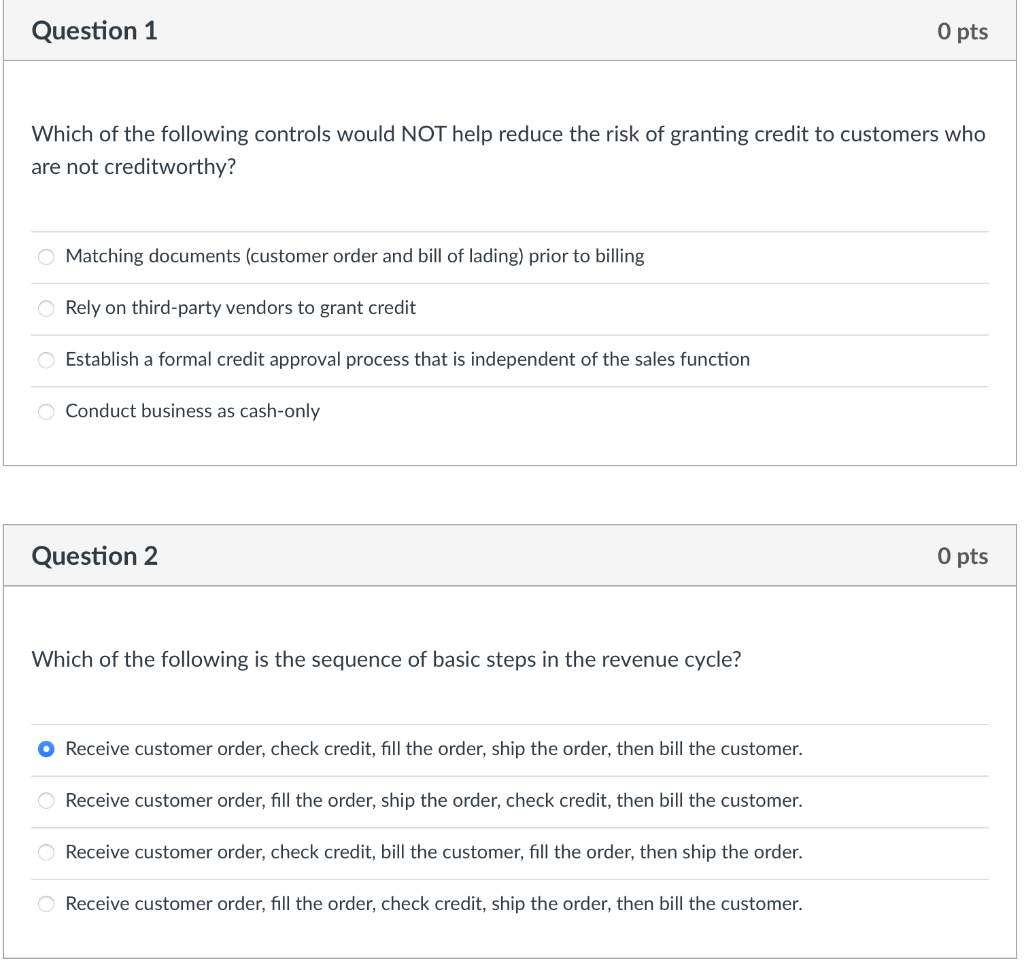 Question 1

0 pts

Which of the following controls would NOT help reduce the risk of granting credit to customers who are not creditworthy?

Matching documents (customer order and bill of lading) prior to billing

Rely on third-party vendors to grant credit

Establish a formal credit approval process that is independent of the sales function

Conduct business as cash-only

Question 2

0 pts

Which of the following is the sequence of basic steps in the revenue cycle?

Receive customer order, check credit, fill the order, ship the order, then bill the customer.

Receive customer order, fill the order, ship the order, check credit, then bill the customer.

Receive customer order, check credit, bill the customer, fill the order, then ship the order.

Receive customer order, fill the order, check credit, ship the order, then bill the customer.